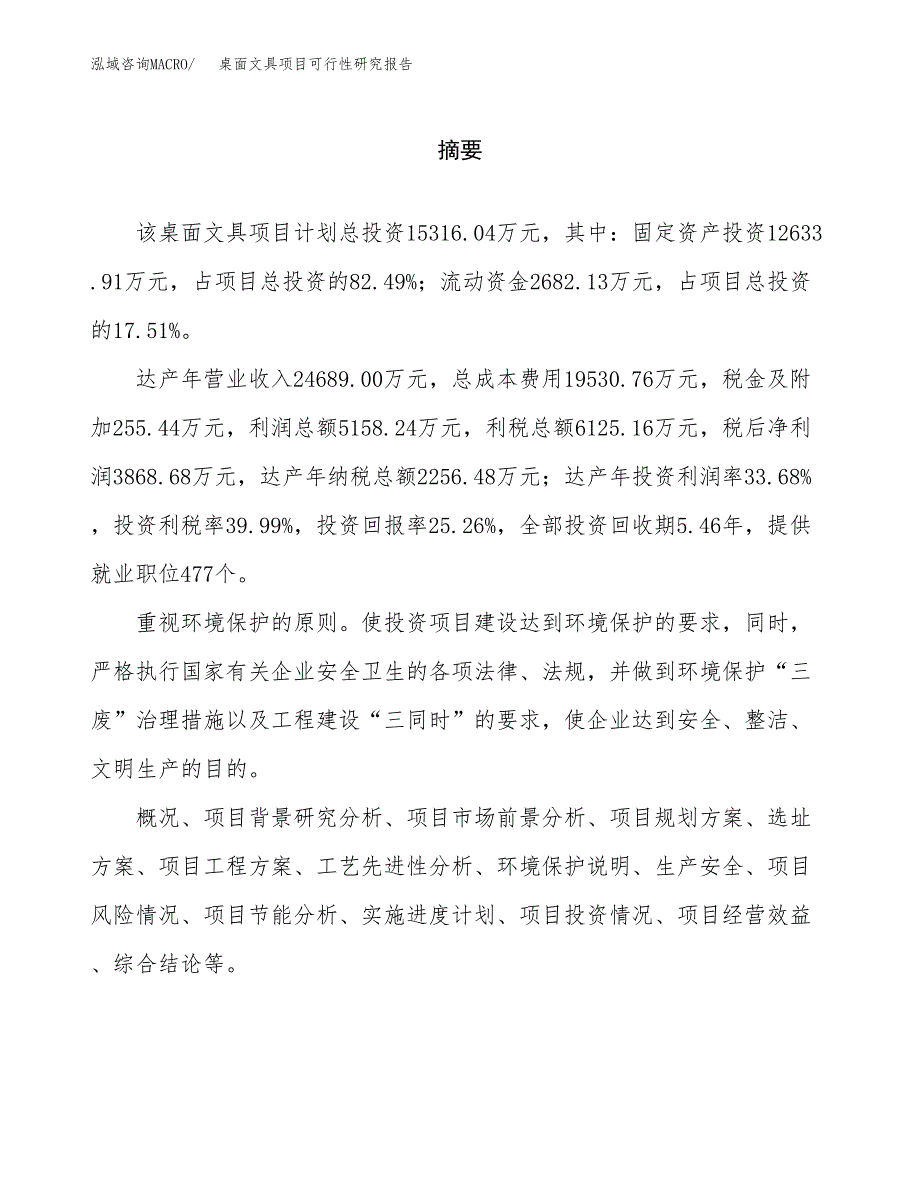 泓域咨询MACRO/　桌面文具项目可行性研究报告

摘要

该桌面文具项目计划总投资15316.04万元，其中：固定资产投资12633.91万元，占项目总投资的82.49%；流动资金2682.13万元，占项目总投资的17.51%。

达产年营业收入24689.00万元，总成本费用19530.76万元，税金及附加255.44万元，利润总额5158.24万元，利税总额6125.16万元，税后净利润3868.68万元，达产年纳税总额2256.48万元；达产年投资利润率33.68%，投资利税率39.99%，投资回报率25.26%，全部投资回收期5.46年，提供就业职位477个。

重视环境保护的原则。使投资项目建设达到环境保护的要求，同时，严格执行国家有关企业安全卫生的各项法律、法规，并做到环境保护“三废”治理措施以及工程建设“三同时”的要求，使企业达到安全、整洁、文明生产的目的。

概况、项目背景研究分析、项目市场前景分析、项目规划方案、选址方案、项目工程方案、工艺先进性分析、环境保护说明、生产安全、项目风险情况、项目节能分析、实施进度计划、项目投资情况、项目经营效益、综合结论等。